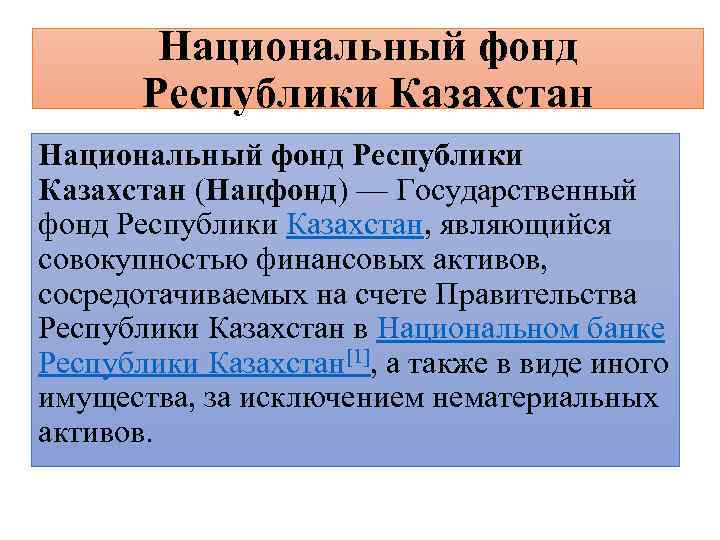 Национальный фонд Республики Казахстан

Национальный фонд Республики Казахстан (Нацфонд) — Государственный фонд Республики Казахстан, являющийся совокупностью финансовых активов, сосредотачиваемых на счете Правительства Республики Казахстан в Национальном банке Республики Казахстан[1], а также в виде иного имущества, за исключением нематериальных активов.